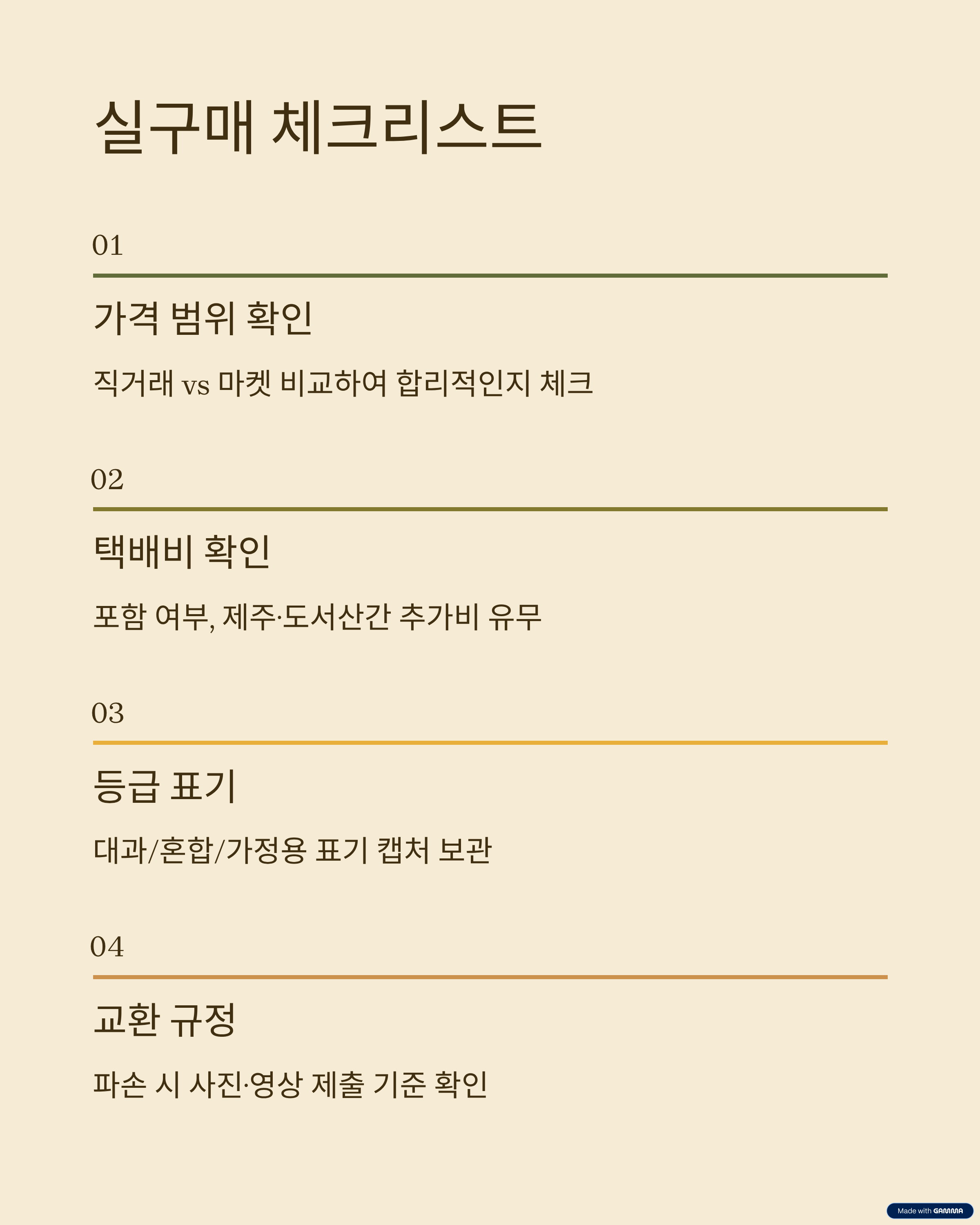 실구매 체크리스트

01

가격 범위 확인

직거래 vs 마켓 비교하여 합리적인지 체크

02

택배비 확인

포함 여부, 제주·도서산간 추가비 유무

03

등급 표기

대과/혼합/가정용 표기 캡처 보관

04

교환 규정

파손 시 사진·영상 제출 기준 확인

Made with GAMMA